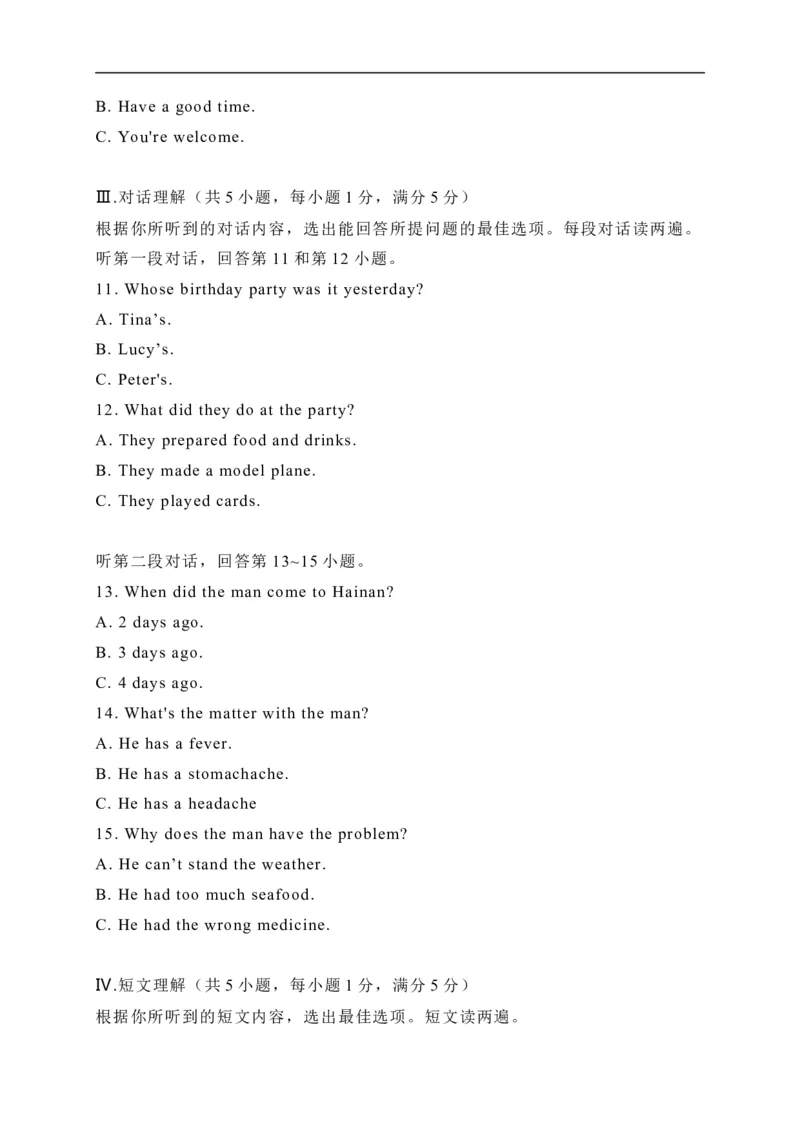 B. Have a good time.

C. You're welcome.

Ⅲ.对话理解（共 5 小题，每小题 1 分，满分 5 分）

根据你所听到的对话内容，选出能回答所提问题的最佳选项。每段对话读两遍。

听第一段对话，回答第 11 和第 12 小题。

11. Whose birthday party was it yesterday?

A. Tina’s.

B. Lucy’s.

C. Peter's.

12. What did they do at the party?

A. They prepared food and drinks.

B. They made a model plane.

C. They played cards.

听第二段对话，回答第 13~15 小题。

13. When did the man come to Hainan?

A. 2 days ago.

B. 3 days ago.

C. 4 days ago.

14. What's the matter with the man?

A. He has a fever.

B. He has a stomachache.

C. He has a headache

15. Why does the man have the problem?

A. He can’t stand the weather.

B. He had too much seafood.

C. He had the wrong medicine.

Ⅳ.短文理解（共 5 小题，每小题 1 分，满分 5 分）

根据你所听到的短文内容，选出最佳选项。短文读两遍。